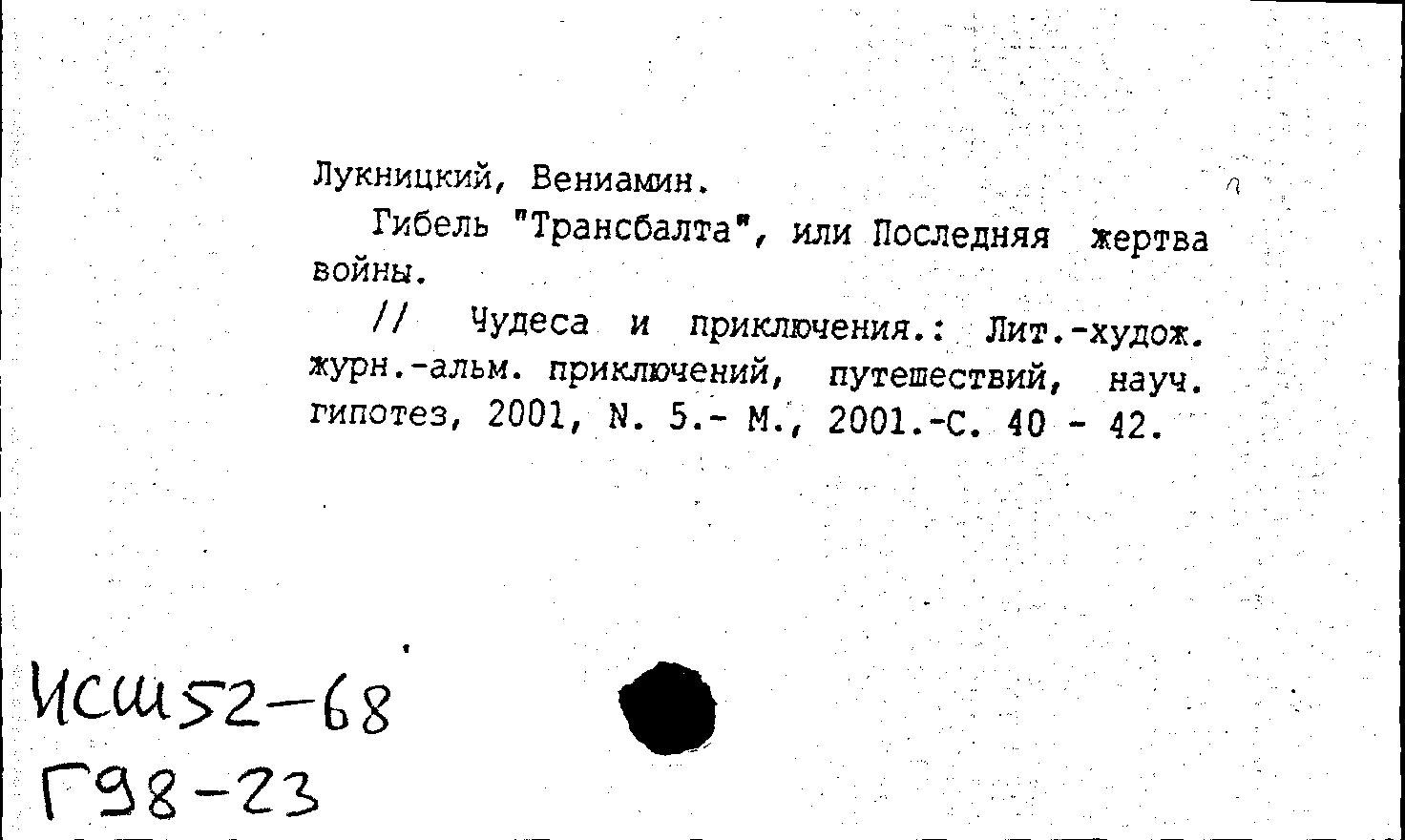 Лукницкий, Вениамин.

Гибель "Трансбалта", или Последняя жертва войны.

// Чудеса и приключения.: Лит.-худож. журн.-альм. приключений, путешествий, науч. гипотез, 2001, N. 5.- М., 2001.-С. 40 - 42.

Исш52-68
Г98-23